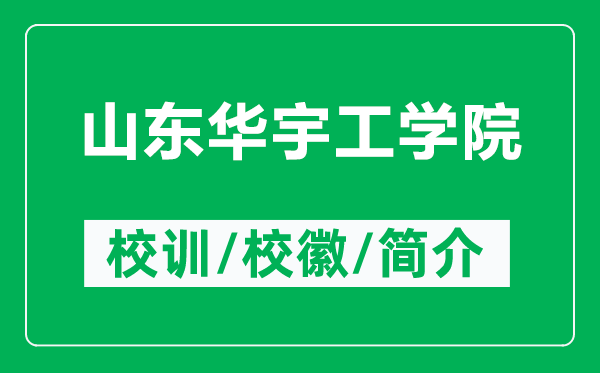 山东华宇工学院

校训/校徽/简介